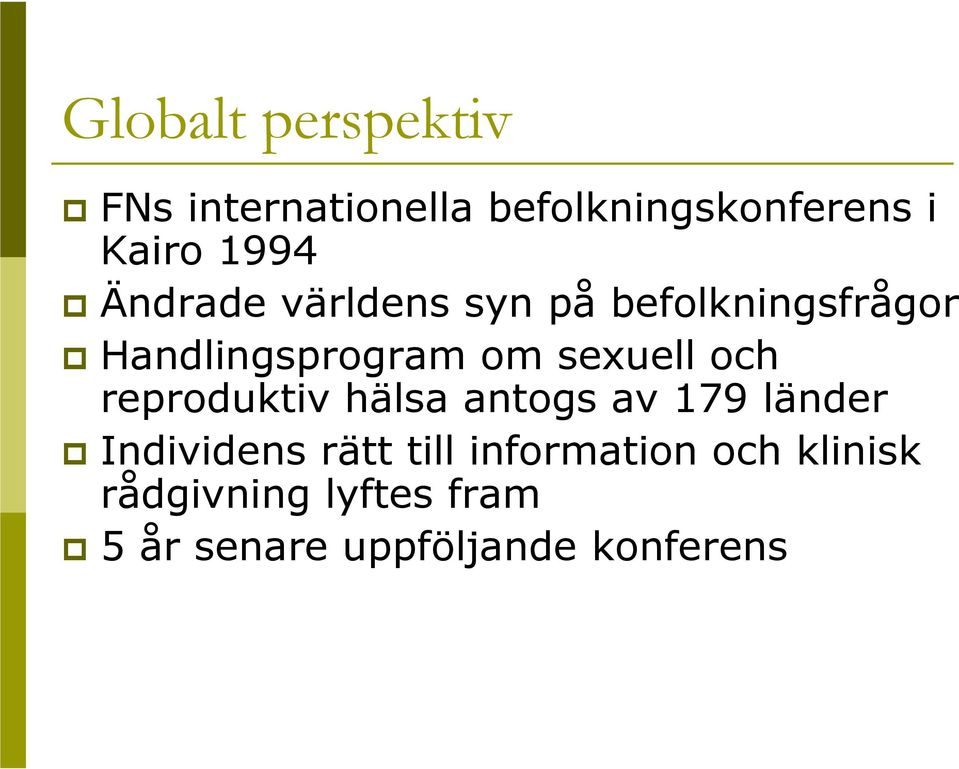 Globalt perspektiv

FNs internationella befolkningskonferens i Kairo 1994

Ändrade världens syn på befolkningsfrågor

Handlingsprogram om sexuell och reproduktiv hälsa antogs av 179 länder

Individens rätt till information och klinisk rådgivning lyftes fram

5 år senare uppföljande konferens